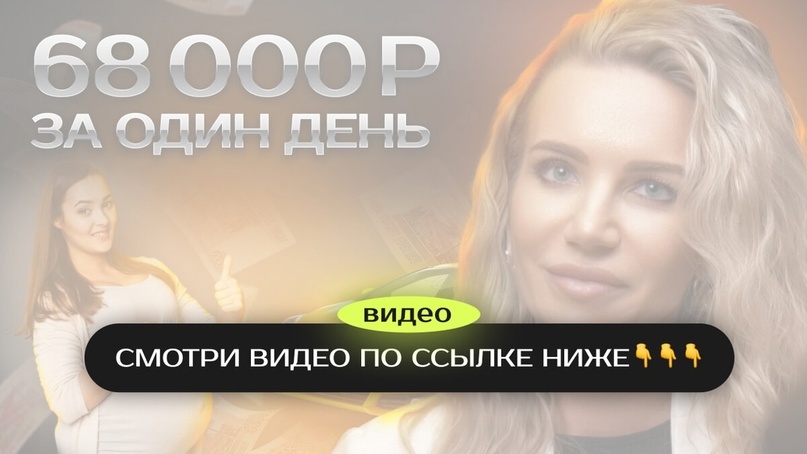 68 000 Р
ЗА ОДИН ДЕНЬ

видео

СМОТРИ ВИДЕО ПО ССЫЛКЕ НИЖЕ👇👇👇